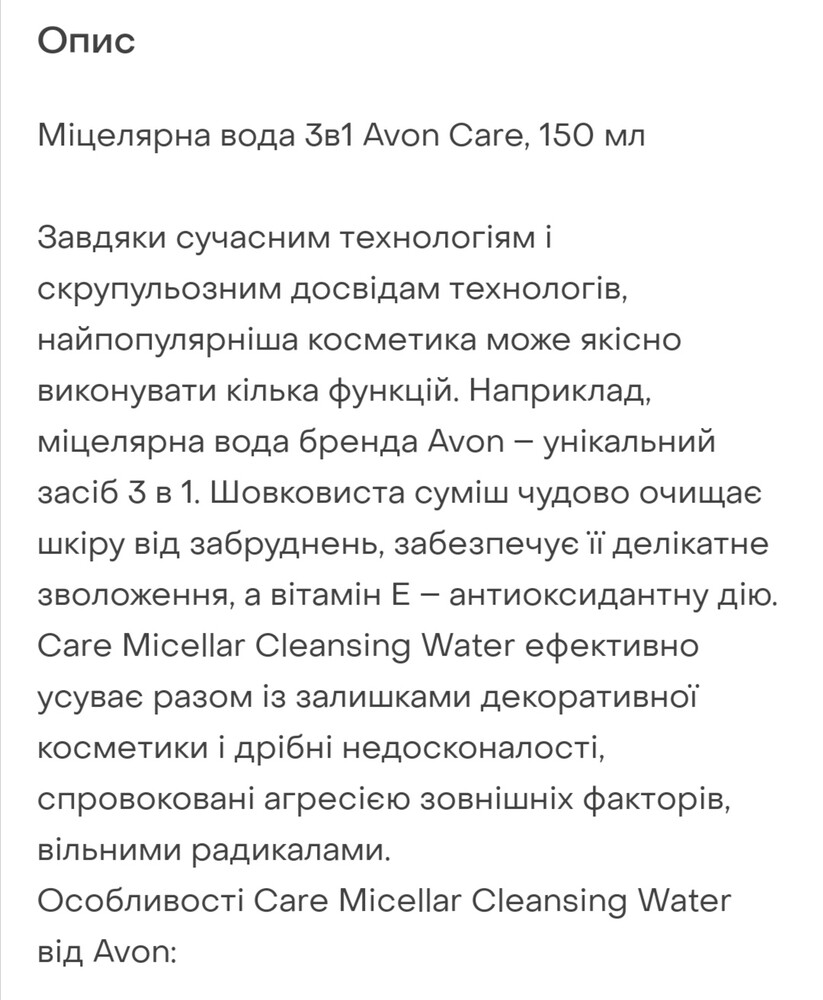 Опис

Міцелярна вода 3в1 Avon Care, 150 мл

Завдяки сучасним технологіям і скрупульозним досвідам технологів, найпопулярніша косметика може якісно виконувати кілька функцій. Наприклад, міцелярна вода бренда Avon – унікальний засіб 3 в 1. Шовковиста суміш чудово очищає шкіру від забруднень, забезпечує її делікатне зволоження, а вітамін Е – антиоксидантну дію. Care Micellar Cleansing Water ефективно усуває разом із залишками декоративної косметики і дрібні недосконалості, спровоковані агресією зовнішніх факторів, вільними радикалами.
Особливості Care Micellar Cleansing Water від Avon: